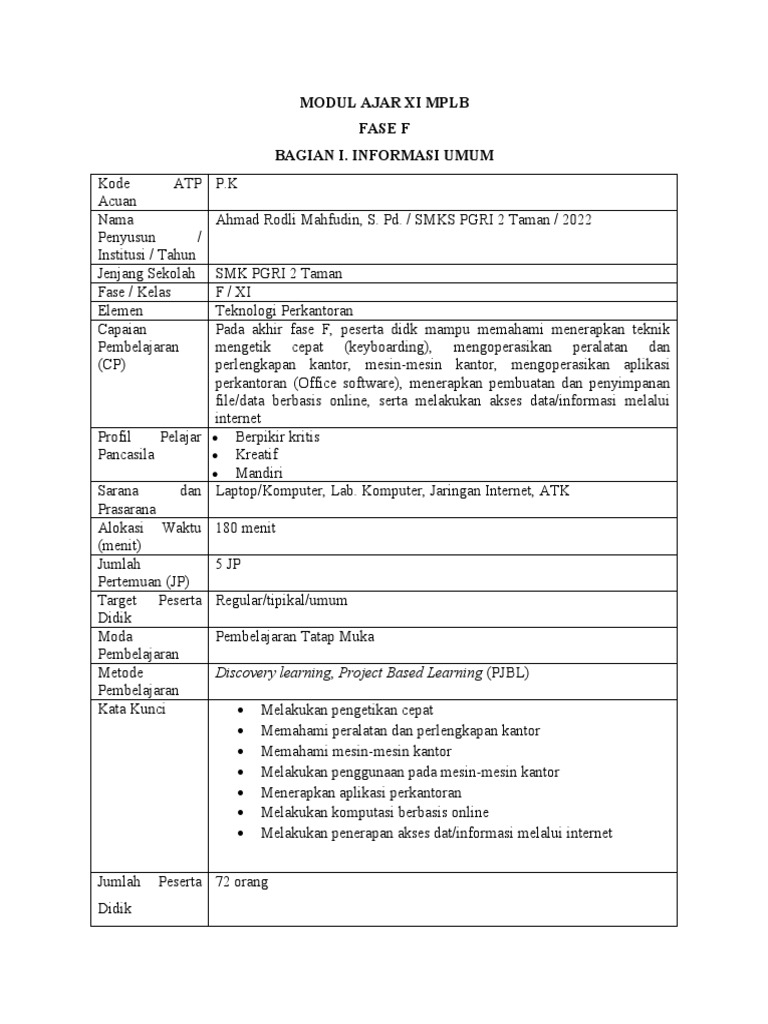 MODUL AJAR XI MPLB

FASE F

BAGIAN I. INFORMASI UMUM

| | |
|---|---|
| Kode ATP Acuan | P.K |
| Nama Penyusun / Institusi / Tahun | Ahmad Rodli Mahfudin, S. Pd. / SMKS PGRI 2 Taman / 2022 |
| Jenjang Sekolah | SMK PGRI 2 Taman |
| Fase / Kelas | F / XI |
| Elemen | Teknologi Perkantoran |
| Capaian Pembelajaran (CP) | Pada akhir fase F, peserta didk mampu memahami menerapkan teknik mengetik cepat (keyboarding), mengoperasikan peralatan dan perlengkapan kantor, mesin-mesin kantor, mengoperasikan aplikasi perkantoran (Office software), menerapkan pembuatan dan penyimpanan file/data berbasis online, serta melakukan akses data/informasi melalui internet |
| Profil Pelajar Pancasila | • Berpikir kritis • Kreatif • Mandiri |
| Sarana dan Prasarana | Laptop/Komputer, Lab. Komputer, Jaringan Internet, ATK |
| Alokasi Waktu (menit) | 180 menit |
| Jumlah Pertemuan (JP) | 5 JP |
| Target Peserta Didik | Regular/tipikal/umum |
| Moda Pembelajaran | Pembelajaran Tatap Muka |
| Metode Pembelajaran | Discovery learning, Project Based Learning (PJBL) |
| Kata Kunci | • Melakukan pengetikan cepat • Memahami peralatan dan perlengkapan kantor • Memahami mesin-mesin kantor • Melakukan penggunaan pada mesin-mesin kantor • Menerapkan aplikasi perkantoran • Melakukan komputasi berbasis online • Melakukan penerapan akses dat/informasi melalui internet |
| Jumlah Peserta Didik | 72 orang |